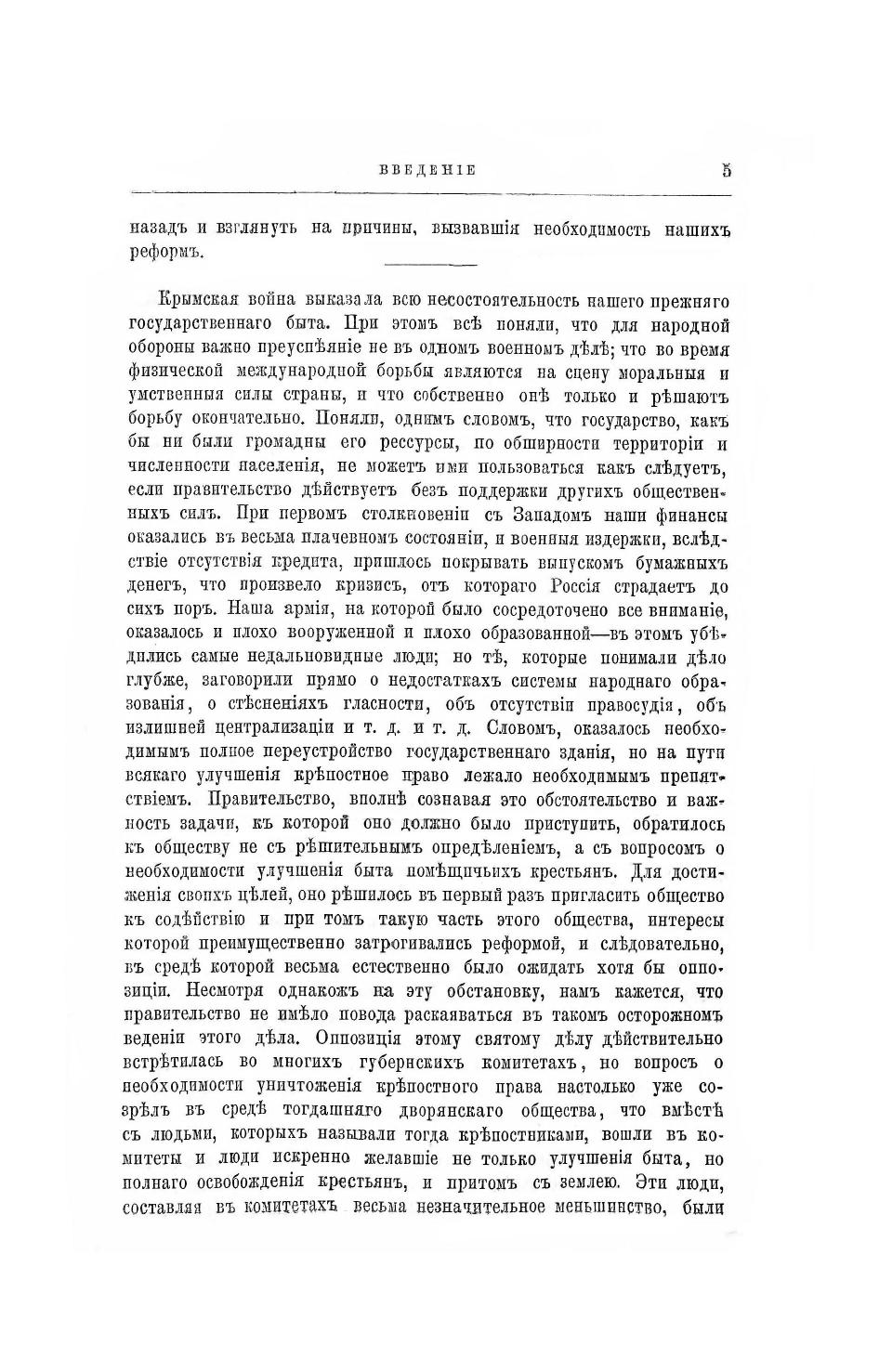 ВВЕДЕНІЕ 5

назадъ и взглянуть на причины, вызвавшія необходимость нашихъ реформъ.

Крымская война выказала всю несостоятельность нашего прежняго государственнаго быта. При этомъ всѣ поняли, что для народной обороны важно преуспѣяніе не въ одномъ военномъ дѣлѣ; что во время физической международной борьбы являются на сцену моральныя и умственныя силы страны, и что собственно онѣ только и рѣшаютъ борьбу окончательно. Поняли, однимъ словомъ, что государство, какъ бы ни были громадны его рессурсы, по обширности территоріи и численности населенія, не можетъ ими пользоваться какъ слѣдуетъ, если правительство дѣйствуетъ безъ поддержки другихъ общественныхъ силъ. При первомъ столкновеніи съ Западомъ наши финансы оказались въ весьма плачевномъ состояніи, и военныя издержки, вслѣдствіе отсутствія кредита, пришлось покрывать выпускомъ бумажныхъ денегъ, что произвело кризисъ, отъ котораго Россія страдаетъ до сихъ поръ. Наша армія, на которой было сосредоточено все вниманіе, оказалось и плохо вооруженной и плохо образованной—въ этомъ убѣдились самые недальновидные люди; но тѣ, которые понимали дѣло глубже, заговорили прямо о недостаткахъ системы народнаго образованія, о стѣсненіяхъ гласности, объ отсутствіи правосудія, объ излишней централизаціи и т. д. и т. д. Словомъ, оказалось необходимымъ полное переустройство государственнаго зданія, но на пути всякаго улучшенія крѣпостное право лежало необходимымъ препятствіемъ. Правительство, вполнѣ сознавая это обстоятельство и важность задачи, къ которой оно должно было приступить, обратилось къ обществу не съ рѣшительнымъ опредѣленіемъ, а съ вопросомъ о необходимости улучшенія быта помѣщичьихъ крестьянъ. Для достиженія своихъ цѣлей, оно рѣшилось въ первый разъ пригласить общество къ содѣйствію и при томъ такую часть этого общества, интересы которой преимущественно затрогивались реформой, и слѣдовательно, въ средѣ которой весьма естественно было ожидать хотя бы оппозиціи. Несмотря однакожъ на эту обстановку, намъ кажется, что правительство не имѣло повода раскаяваться въ такомъ осторожномъ веденіи этого дѣла. Оппозиція этому святому дѣлу дѣйствительно встрѣтилась во многихъ губернскихъ комитетахъ, но вопросъ о необходимости уничтоженія крѣпостного права настолько уже созрѣлъ въ средѣ тогдашняго дворянскаго общества, что вмѣстѣ съ людьми, которыхъ называли тогда крѣпостниками, вошли въ комитеты и люди искренно желавшіе не только улучшенія быта, но полнаго освобожденія крестьянъ, и притомъ съ землею. Эти люди, составляя въ комитетахъ весьма незначительное меньшинство, были